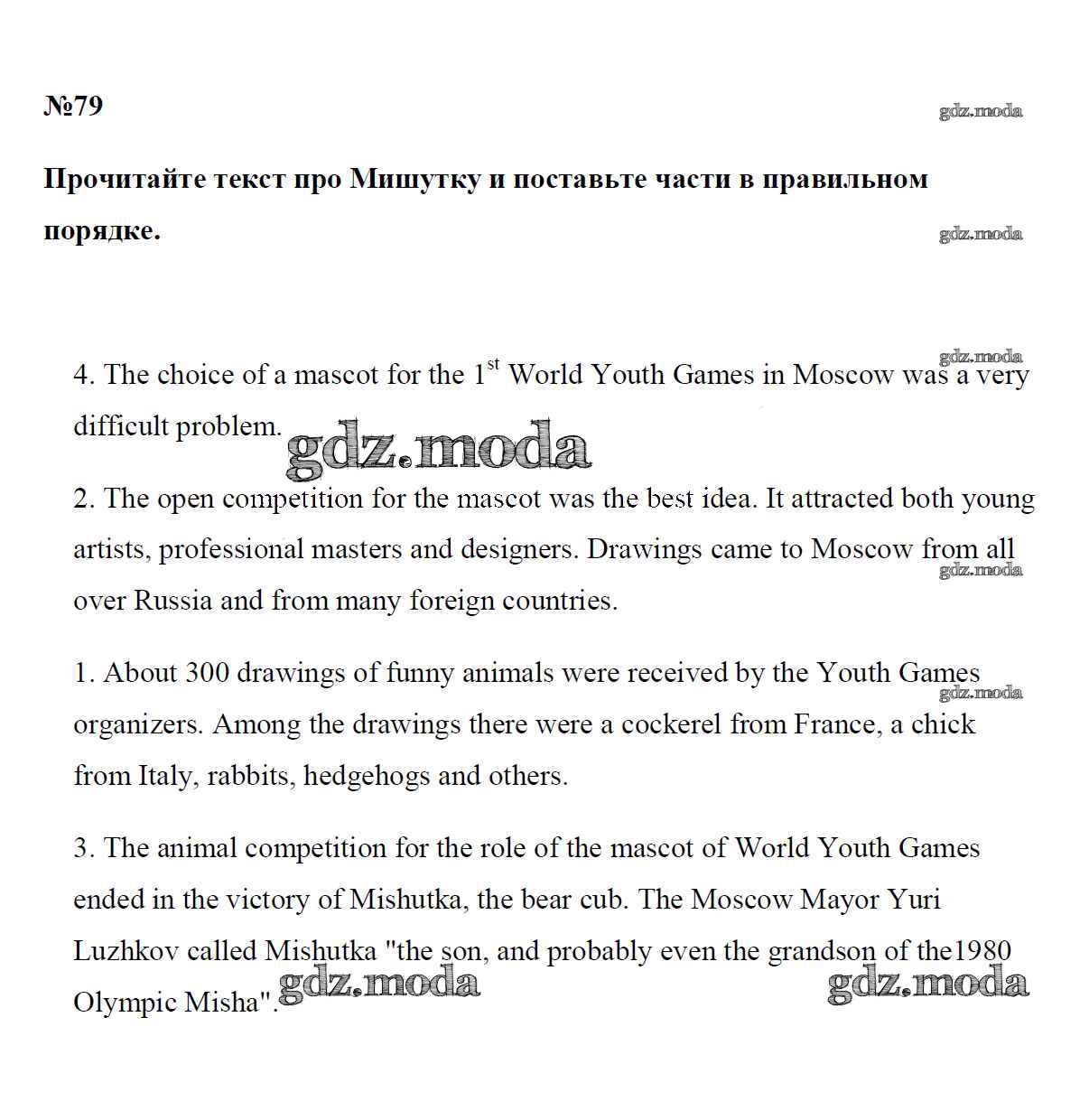 №79

gdz.moda

Прочитайте текст про Мишутку и поставьте части в правильном порядке.

gdz.moda

gdz.moda

4. The choice of a mascot for the $1^{st}$ World Youth Games in Moscow was a very difficult problem. gdz.moda

2. The open competition for the mascot was the best idea. It attracted both young artists, professional masters and designers. Drawings came to Moscow from all over Russia and from many foreign countries.

gdz.moda

1. About 300 drawings of funny animals were received by the Youth Games organizers. Among the drawings there were a cockerel from France, a chick from Italy, rabbits, hedgehogs and others.

gdz.moda

3. The animal competition for the role of the mascot of World Youth Games ended in the victory of Mishutka, the bear cub. The Moscow Mayor Yuri Luzhkov called Mishutka "the son, and probably even the grandson of the1980 Olympic Misha". gdz.moda gdz.moda